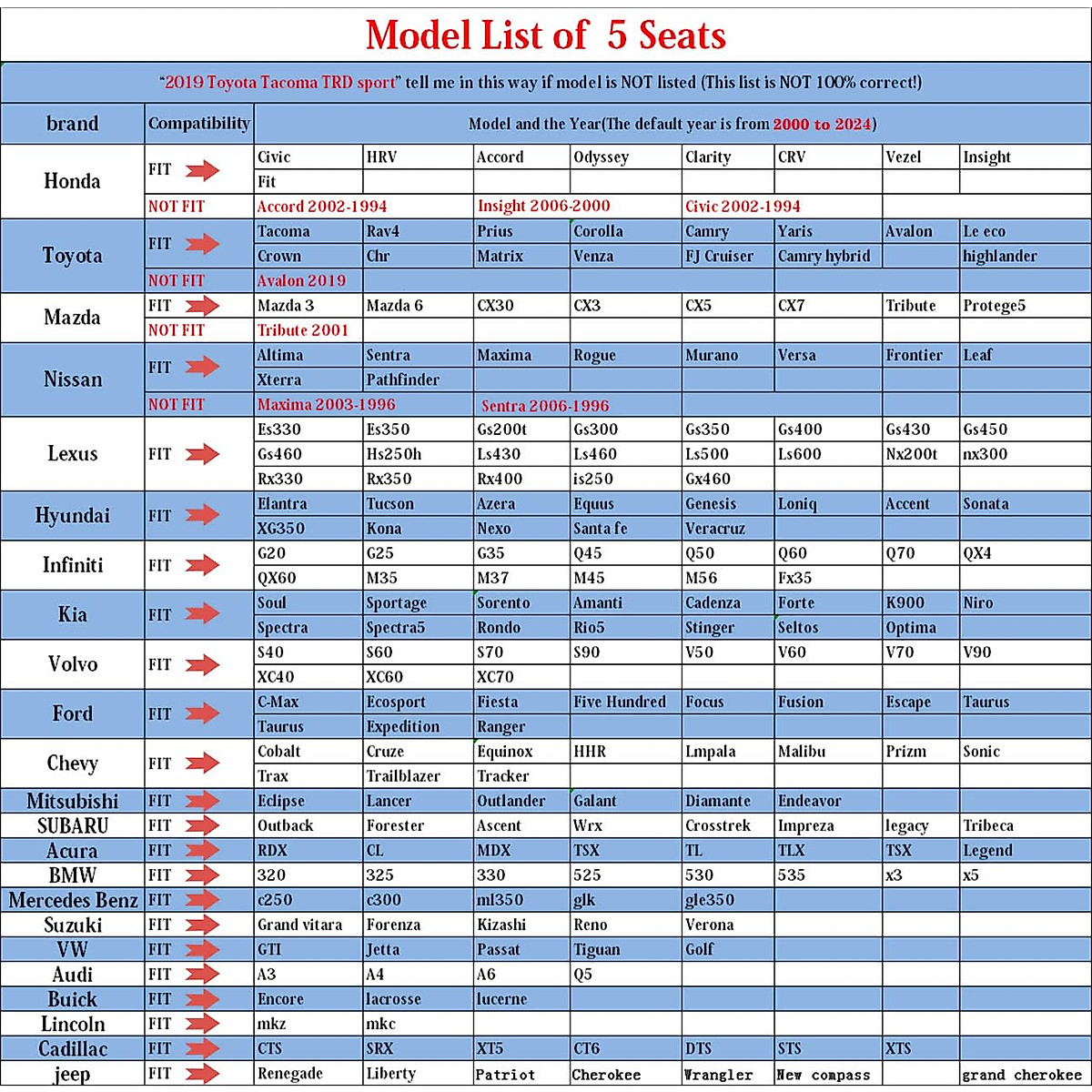 Model List of 5 Seats

"2019 Toyota Tacoma TRD sport" tell me in this way if model is NOT listed (This list is NOT 100% correct!)

| brand | Compatibility | Model and the Year(The default year is from 2000 to 2024) | | | | | | | |
|---|---|---|---|---|---|---|---|---|---|
| Honda | FIT | Civic | HRV | Accord | Odyssey | Clarity | CRV | Vezel | Insight |
| | | Fit | | | | | | | |
| | NOT FIT | Accord 2002-1994 | | Insight 2006-2000 | | Civic 2002-1994 | | | |
| Toyota | FIT | Tacoma | Rav4 | Prius | Corolla | Camry | Yaris | Avalon | Le eco |
| | | Crown | Chr | Matrix | Venza | FJ Cruiser | Camry hybrid | | highlander |
| | NOT FIT | Avalon 2019 | | | | | | | |
| Mazda | FIT | Mazda 3 | Mazda 6 | CX30 | CX3 | CX5 | CX7 | Tribute | Protege5 |
| | NOT FIT | Tribute 2001 | | | | | | | |
| Nissan | FIT | Altima | Sentra | Maxima | Rogue | Murano | Versa | Frontier | Leaf |
| | | Xterra | Pathfinder | | | | | | |
| | NOT FIT | Maxima 2003-1996 | | Sentra 2006-1996 | | | | | |
| Lexus | FIT | Es330 | Es350 | Gs200t | Gs300 | Gs350 | Gs400 | Gs430 | Gs450 |
| | | Gs460 | Hs250h | Ls430 | Ls460 | Ls500 | Ls600 | Nx200t | nx300 |
| | | Rx330 | Rx350 | Rx400 | is250 | Gx460 | | | |
| Hyundai | FIT | Elantra | Tucson | Azera | Equus | Genesis | Loniq | Accent | Sonata |
| | | XG350 | Kona | Nexo | Santa fe | Veracruz | | | |
| Infiniti | FIT | G20 | G25 | G35 | Q45 | Q50 | Q60 | Q70 | QX4 |
| | | QX60 | M35 | M37 | M45 | M56 | Fx35 | | |
| Kia | FIT | Soul | Sportage | Sorento | Amanti | Cadenza | Forte | K900 | Niro |
| | | Spectra | Spectra5 | Rondo | Rio5 | Stinger | Seltos | Optima | |
| Volvo | FIT | S40 | S60 | S70 | S90 | V50 | V60 | V70 | V90 |
| | | XC40 | XC60 | XC70 | | | | | |
| Ford | FIT | C-Max | Ecosport | Fiesta | Five Hundred | Focus | Fusion | Escape | Taurus |
| | | Taurus | Expedition | Ranger | | | | | |
| Chevy | FIT | Cobalt | Cruze | Equinox | HHR | Lmpala | Malibu | Prizm | Sonic |
| | | Trax | Trailblazer | Tracker | | | | | |
| Mitsubishi | FIT | Eclipse | Lancer | Outlander | Galant | Diamante | Endeavor | | |
| SUBARU | FIT | Outback | Forester | Ascent | Wrx | Crosstrek | Impreza | legacy | Tribeca |
| Acura | FIT | RDX | CL | MDX | TSX | TL | TLX | TSX | Legend |
| BMW | FIT | 320 | 325 | 330 | 525 | 530 | 535 | x3 | x5 |
| Mercedes Benz | FIT | c250 | c300 | ml350 | glk | gle350 | | | |
| Suzuki | FIT | Grand vitara | Forenza | Kizashi | Reno | Verona | | | |
| VW | FIT | GTI | Jetta | Passat | Tiguan | Golf | | | |
| Audi | FIT | A3 | A4 | A6 | Q5 | | | | |
| Buick | FIT | Encore | lacrosse | lucerne | | | | | |
| Lincoln | FIT | mkz | mkc | | | | | | |
| Cadillac | FIT | CTS | SRX | XT5 | CT6 | DTS | STS | XTS | |
| jeep | FIT | Renegade | Liberty | Patriot | Cherokee | Wrangler | New compass | | grand cherokee |